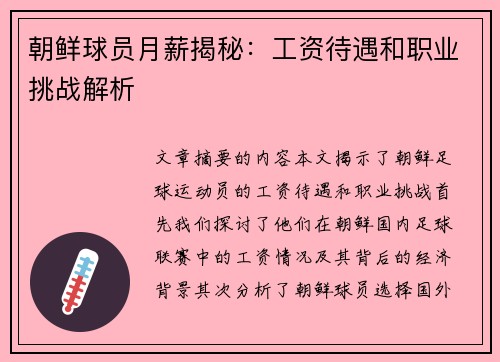 朝鲜球员月薪揭秘：工资待遇和职业挑战解析

文章摘要的内容本文揭示了朝鲜足球运动员的工资待遇和职业挑战首先我们探讨了他们在朝鲜国内足球联赛中的工资情况及其背后的经济背景其次分析了朝鲜球员选择国外